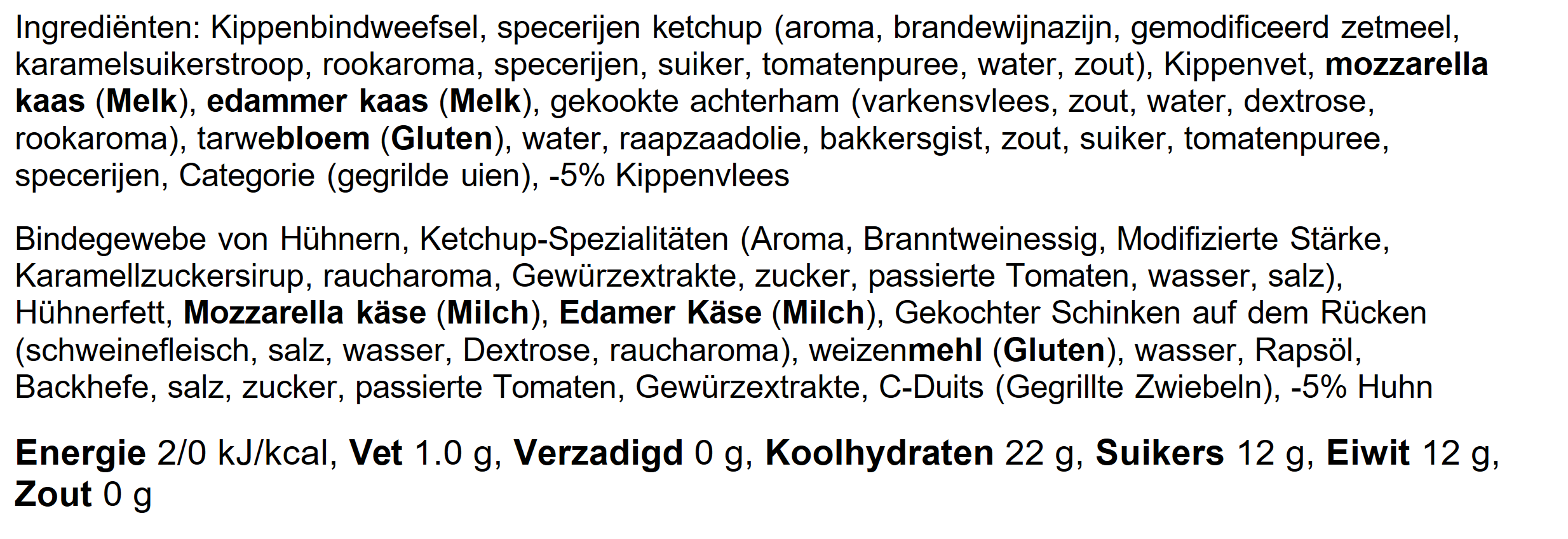 Ingrediënten: Kippenbindweefsel, specerijen ketchup (aroma, brandewijnazijn, gemodificeerd zetmeel, karamelsuikerstroop, rookaroma, specerijen, suiker, tomatenpuree, water, zout), Kippenvet, mozzarella kaas (Melk), edammer kaas (Melk), gekookte achterham (varkensvlees, zout, water, dextrose, rookaroma), tarwebloem (Gluten), water, raapzaadolie, bakkersgist, zout, suiker, tomatenpuree, specerijen, Categorie (gegrilde uien), -5% Kippenvlees

Bindegewebe von Hühnern, Ketchup-Spezialitäten (Aroma, Branntweinessig, Modifizierte Stärke, Karamellzuckersirup, raucharoma, Gewürzextrakte, zucker, passierte Tomaten, wasser, salz), Hühnerfett, Mozzarella käse (Milch), Edamer Käse (Milch), Gekochter Schinken auf dem Rücken (schweinefleisch, salz, wasser, Dextrose, raucharoma), weizenmehl (Gluten), wasser, Rapsöl, Backhefe, salz, zucker, passierte Tomaten, Gewürzextrakte, C-Duits (Gegrillte Zwiebeln), -5% Huhn

Energie 2/0 kJ/kcal, Vet 1.0 g, Verzadigd 0 g, Koolhydraten 22 g, Suikers 12 g, Eiwit 12 g, Zout 0 g